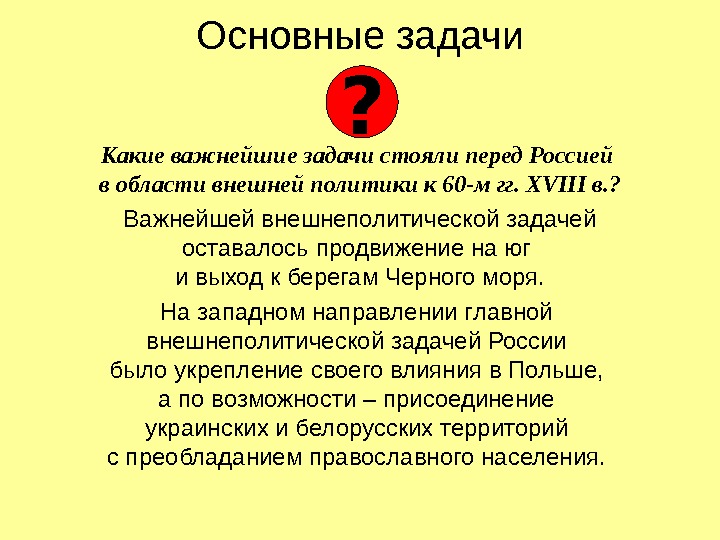 Основные задачи

?

Какие важнейшие задачи стояли перед Россией в области внешней политики к 60-м гг. XVIII в.?

Важнейшей внешнеполитической задачей оставалось продвижение на юг и выход к берегам Черного моря.

На западном направлении главной внешнеполитической задачей России было укрепление своего влияния в Польше, а по возможности – присоединение украинских и белорусских территорий с преобладанием православного населения.